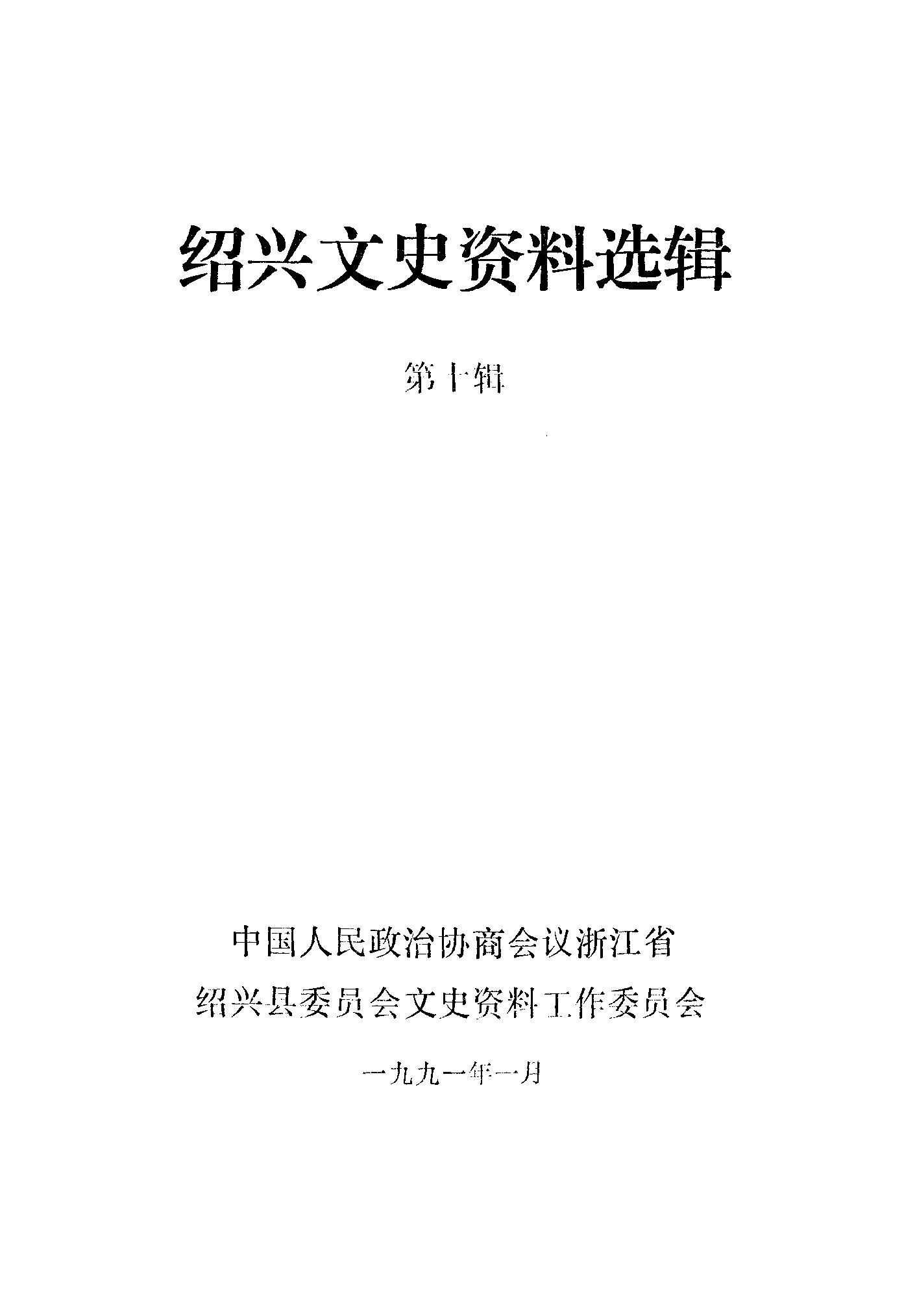 绍兴文史资料选辑

第十辑

中国人民政治协商会议浙江省
绍兴县委员会文史资料工作委员会

一九九一年一月